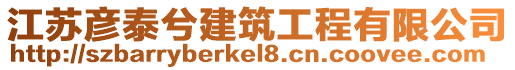 江苏彦泰兮建筑工程有限公司
http://szbarryberkel8.cn.coovee.com